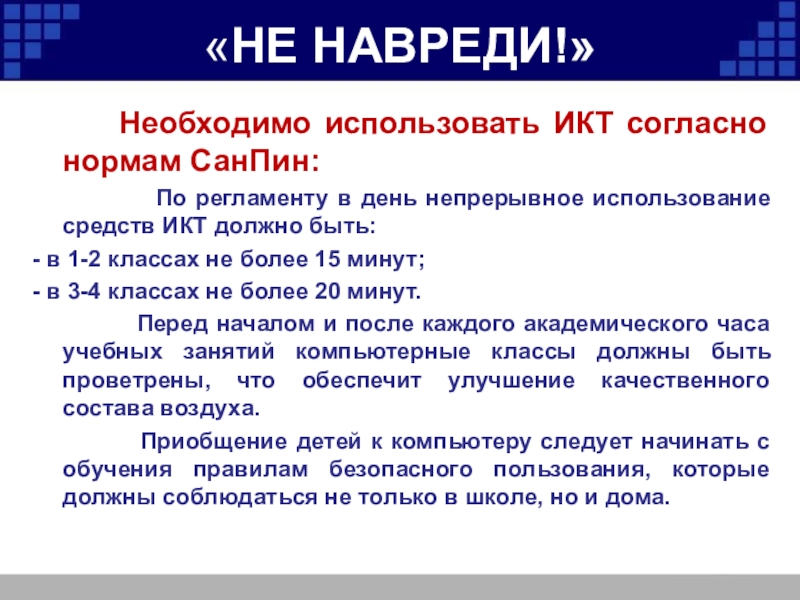 «НЕ НАВРЕДИ!»

Необходимо использовать ИКТ согласно нормам СанПин:

По регламенту в день непрерывное использование средств ИКТ должно быть:

- в 1-2 классах не более 15 минут;

- в 3-4 классах не более 20 минут.

Перед началом и после каждого академического часа учебных занятий компьютерные классы должны быть проветрены, что обеспечит улучшение качественного состава воздуха.

Приобщение детей к компьютеру следует начинать с обучения правилам безопасного пользования, которые должны соблюдаться не только в школе, но и дома.